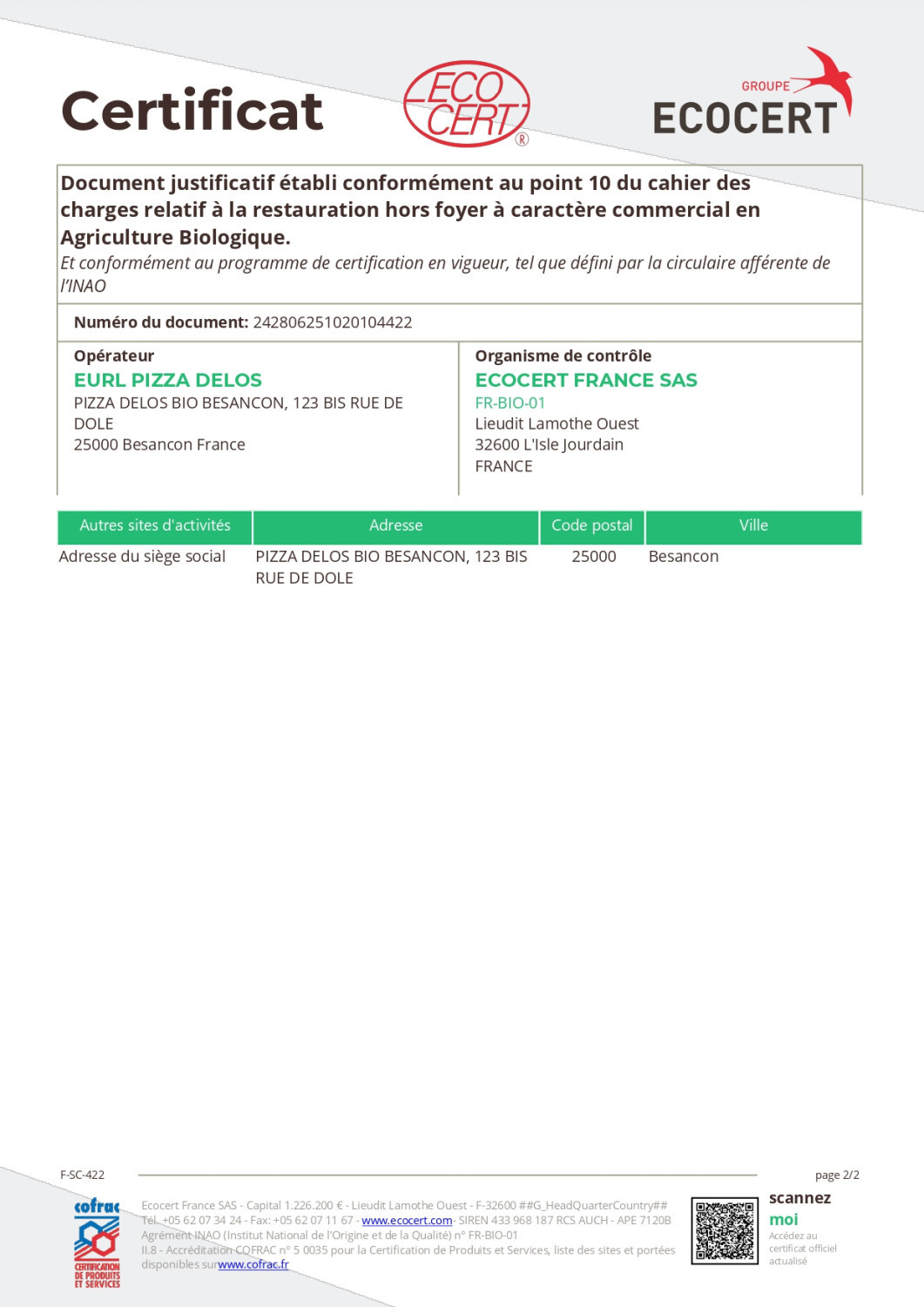 Certificat

ECO CERT ®

GROUPE ECOCERT

Document justificatif établi conformément au point 10 du cahier des charges relatif à la restauration hors foyer à caractère commercial en Agriculture Biologique.

Et conformément au programme de certification en vigueur, tel que défini par la circulaire afférente de l'INAO

Numéro du document: 242806251020104422

Opérateur
EURL PIZZA DELOS
PIZZA DELOS BIO BESANCON, 123 BIS RUE DE DOLE
25000 Besancon France

Organisme de contrôle
ECOCERT FRANCE SAS
FR-BIO-01
Lieudit Lamothe Ouest
32600 L'Isle Jourdain
FRANCE

| Autres sites d'activités | Adresse | Code postal | Ville |
|---|---|---|---|
| Adresse du siège social | PIZZA DELOS BIO BESANCON, 123 BIS RUE DE DOLE | 25000 | Besancon |

F-SC-422

page 2/2

cofrac CERTIFICATION DE PRODUITS ET SERVICES

Ecocert France SAS - Capital 1.226.200 € - Lieudit Lamothe Ouest - F-32600 ##G_HeadQuarterCountry##
Tél. +05 62 07 34 24 - Fax: +05 62 07 11 67 - www.ecocert.com- SIREN 433 968 187 RCS AUCH - APE 7120B
Agrément INAO (Institut National de l'Origine et de la Qualité) n° FR-BIO-01
II.8 - Accréditation COFRAC n° 5 0035 pour la Certification de Produits et Services, liste des sites et portées disponibles surwww.cofrac.fr

scannez moi
Accédez au certificat officiel actualisé